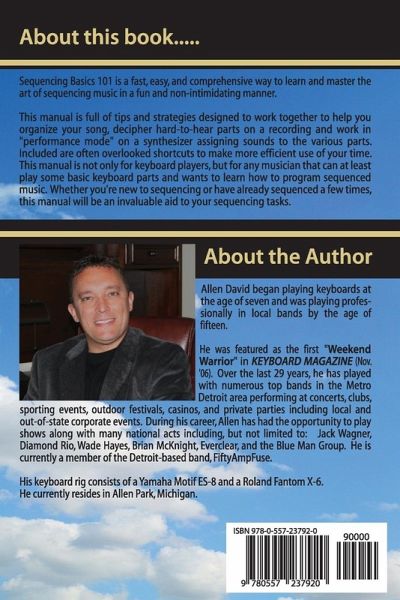 About this book.....

Sequencing Basics 101 is a fast, easy, and comprehensive way to learn and master the art of sequencing music in a fun and non-intimidating manner.

This manual is full of tips and strategies designed to work together to help you organize your song, decipher hard-to-hear parts on a recording and work in "performance mode" on a synthesizer assigning sounds to the various parts. Included are often overlooked shortcuts to make more efficient use of your time. This manual is not only for keyboard players, but for any musician that can at least play some basic keyboard parts and wants to learn how to program sequenced music. Whether you're new to sequencing or have already sequenced a few times, this manual will be an invaluable aid to your sequencing tasks.

About the Author

Allen David began playing keyboards at the age of seven and was playing professionally in local bands by the age of fifteen.

He was featured as the first "Weekend Warrior" in KEYBOARD MAGAZINE (Nov. '06). Over the last 29 years, he has played with numerous top bands in the Metro Detroit area performing at concerts, clubs, sporting events, outdoor festivals, casinos, and private parties including local and out-of-state corporate events. During his career, Allen has had the opportunity to play shows along with many national acts including, but not limited to: Jack Wagner, Diamond Rio, Wade Hayes, Brian McKnight, Everclear, and the Blue Man Group. He is currently a member of the Detroit-based band, FiftyAmpFuse.

His keyboard rig consists of a Yamaha Motif ES-8 and a Roland Fantom X-6. He currently resides in Allen Park, Michigan.

ISBN 978-0-557-23792-0

90000

9 780557 237920